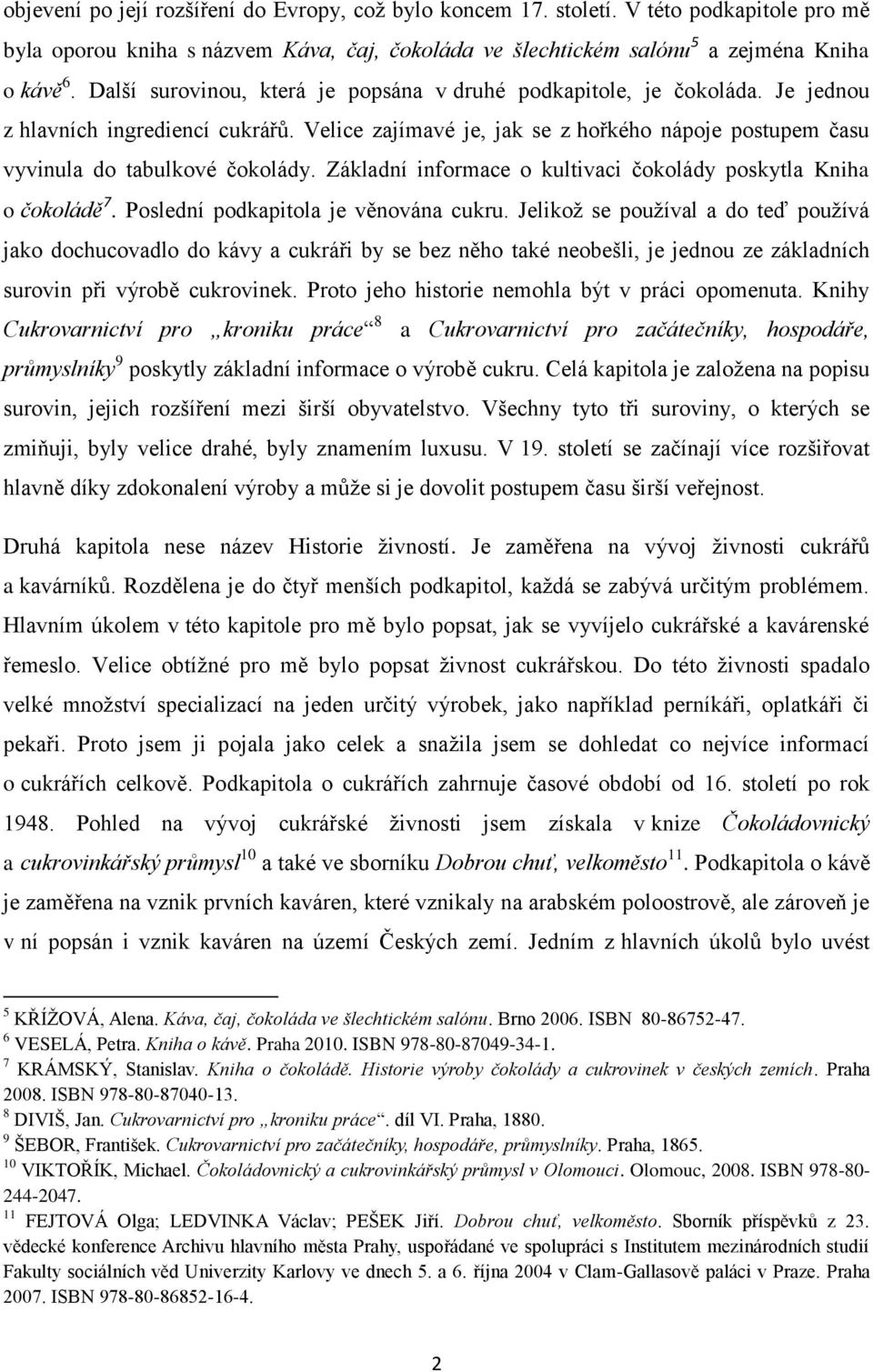 objevení po její rozšíření do Evropy, což bylo koncem 17. století. V této podkapitole pro mě byla oporou kniha s názvem Káva, čaj, čokoláda ve šlechtickém salónu$^5$ a zejména Kniha o kávě$^6$. Další surovinou, která je popsána v druhé podkapitole, je čokoláda. Je jednou z hlavních ingrediencí cukrářů. Velice zajímavé je, jak se z hořkého nápoje postupem času vyvinula do tabulkové čokolády. Základní informace o kultivaci čokolády poskytla Kniha o čokoládě$^7$. Poslední podkapitola je věnována cukru. Jelikož se používal a do teď používá jako dochucovadlo do kávy a cukráři by se bez něho také neobešli, je jednou ze základních surovin při výrobě cukrovinek. Proto jeho historie nemohla být v práci opomenuta. Knihy Cukrovarnictví pro „kroniku práce“$^8$ a Cukrovarnictví pro začátečníky, hospodáře, průmyslníky$^9$ poskytly základní informace o výrobě cukru. Celá kapitola je založena na popisu surovin, jejich rozšíření mezi širší obyvatelstvo. Všechny tyto tři suroviny, o kterých se zmiňuji, byly velice drahé, byly znamením luxusu. V 19. století se začínají více rozšiřovat hlavně díky zdokonalení výroby a může si je dovolit postupem času širší veřejnost.

Druhá kapitola nese název Historie živností. Je zaměřena na vývoj živnosti cukrářů a kavárníků. Rozdělena je do čtyř menších podkapitol, každá se zabývá určitým problémem. Hlavním úkolem v této kapitole pro mě bylo popsat, jak se vyvíjelo cukrářské a kavárenské řemeslo. Velice obtížné pro mě bylo popsat živnost cukrářskou. Do této živnosti spadalo velké množství specializací na jeden určitý výrobek, jako například perníkáři, oplatkáři či pekaři. Proto jsem ji pojala jako celek a snažila jsem se dohledat co nejvíce informací o cukrářích celkově. Podkapitola o cukrářích zahrnuje časové období od 16. století po rok 1948. Pohled na vývoj cukrářské živnosti jsem získala v knize Čokoládovnický a cukrovinkářský průmysl$^{10}$ a také ve sborníku Dobrou chuť, velkoměsto$^{11}$. Podkapitola o kávě je zaměřena na vznik prvních kaváren, které vznikaly na arabském poloostrově, ale zároveň je v ní popsán i vznik kaváren na území Českých zemí. Jedním z hlavních úkolů bylo uvést

$^5$ KŘÍŽOVÁ, Alena. Káva, čaj, čokoláda ve šlechtickém salónu. Brno 2006. ISBN 80-86752-47.
$^6$ VESELÁ, Petra. Kniha o kávě. Praha 2010. ISBN 978-80-87049-34-1.
$^7$ KRÁMSKÝ, Stanislav. Kniha o čokoládě. Historie výroby čokolády a cukrovinek v českých zemích. Praha 2008. ISBN 978-80-87040-13.
$^8$ DIVIŠ, Jan. Cukrovarnictví pro „kroniku práce“. díl VI. Praha, 1880.
$^9$ ŠEBOR, František. Cukrovarnictví pro začátečníky, hospodáře, průmyslníky. Praha, 1865.
$^{10}$ VIKTOŘÍK, Michael. Čokoládovnický a cukrovinkářský průmysl v Olomouci. Olomouc, 2008. ISBN 978-80-244-2047.
$^{11}$ FEJTOVÁ Olga; LEDVINKA Václav; PEŠEK Jiří. Dobrou chuť, velkoměsto. Sborník příspěvků z 23. vědecké konference Archivu hlavního města Prahy, uspořádané ve spolupráci s Institutem mezinárodních studií Fakulty sociálních věd Univerzity Karlovy ve dnech 5. a 6. října 2004 v Clam-Gallasově paláci v Praze. Praha 2007. ISBN 978-80-86852-16-4.

2